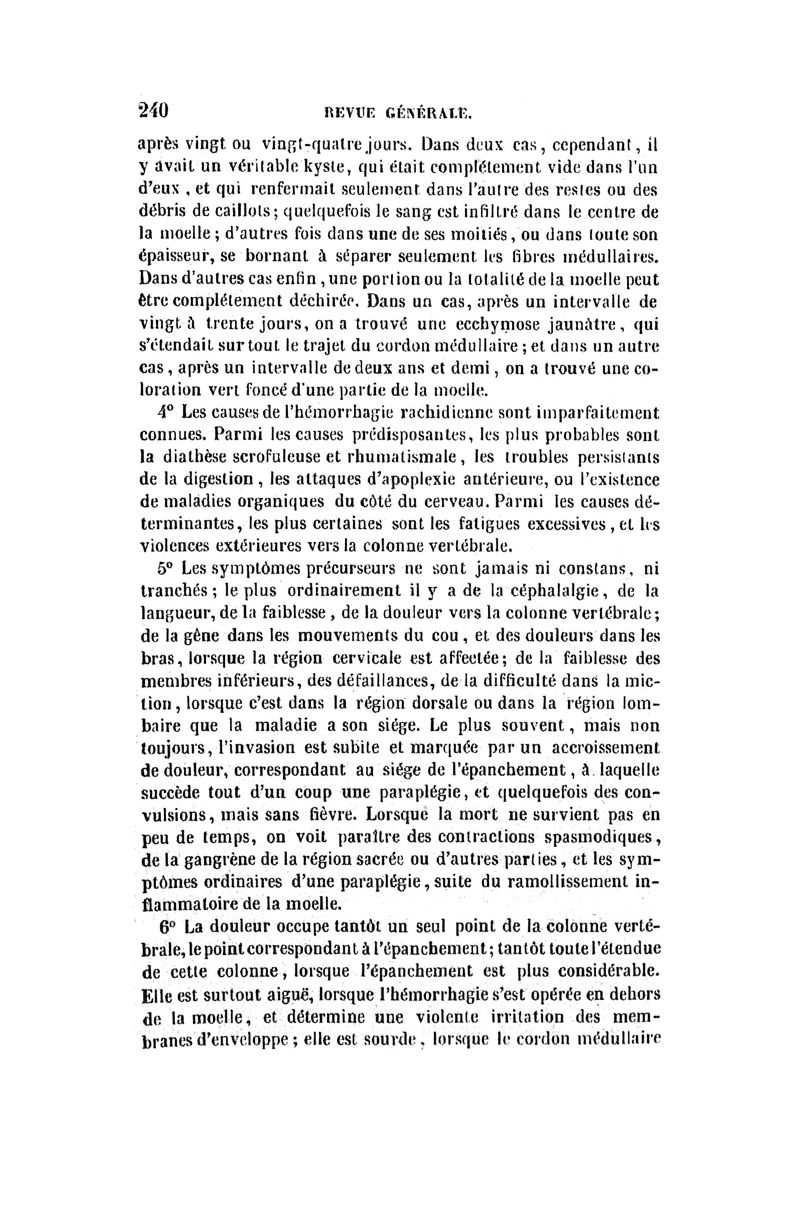 240 REVUE GÉNÉRALE.

après vingt ou vingt-quatre jours. Dans deux cas, cependant, il y avait un véritable kyste, qui était complétement vide dans l'un d'eux, et qui renfermait seulement dans l'autre des restes ou des débris de caillots; quelquefois le sang est infiltré dans le centre de la moelle; d'autres fois dans une de ses moitiés, ou dans toute son épaisseur, se bornant à séparer seulement les fibres médullaires. Dans d'autres cas enfin, une portion ou la totalité de la moelle peut être complétement déchirée. Dans un cas, après un intervalle de vingt à trente jours, on a trouvé une ecchymose jaunâtre, qui s'étendait sur tout le trajet du cordon médullaire; et dans un autre cas, après un intervalle de deux ans et demi, on a trouvé une coloration vert foncé d'une partie de la moelle.

4° Les causes de l'hémorrhagie rachidienne sont imparfaitement connues. Parmi les causes prédisposantes, les plus probables sont la diathèse scrofuleuse et rhumatismale, les troubles persistants de la digestion, les attaques d'apoplexie antérieure, ou l'existence de maladies organiques du côté du cerveau. Parmi les causes déterminantes, les plus certaines sont les fatigues excessives, et les violences extérieures vers la colonne vertébrale.

5° Les symptômes précurseurs ne sont jamais ni constans, ni tranchés; le plus ordinairement il y a de la céphalalgie, de la langueur, de la faiblesse, de la douleur vers la colonne vertébrale; de la gêne dans les mouvements du cou, et des douleurs dans les bras, lorsque la région cervicale est affectée; de la faiblesse des membres inférieurs, des défaillances, de la difficulté dans la miction, lorsque c'est dans la région dorsale ou dans la région lombaire que la maladie a son siége. Le plus souvent, mais non toujours, l'invasion est subite et marquée par un accroissement de douleur, correspondant au siége de l'épanchement, à laquelle succède tout d'un coup une paraplégie, et quelquefois des convulsions, mais sans fièvre. Lorsque la mort ne survient pas en peu de temps, on voit paraître des contractions spasmodiques, de la gangrène de la région sacrée ou d'autres parties, et les symptômes ordinaires d'une paraplégie, suite du ramollissement inflammatoire de la moelle.

6° La douleur occupe tantôt un seul point de la colonne vertébrale, le point correspondant à l'épanchement; tantôt toute l'étendue de cette colonne, lorsque l'épanchement est plus considérable. Elle est surtout aiguë, lorsque l'hémorrhagie s'est opérée en dehors de la moelle, et détermine une violente irritation des membranes d'enveloppe; elle est sourde, lorsque le cordon médullaire